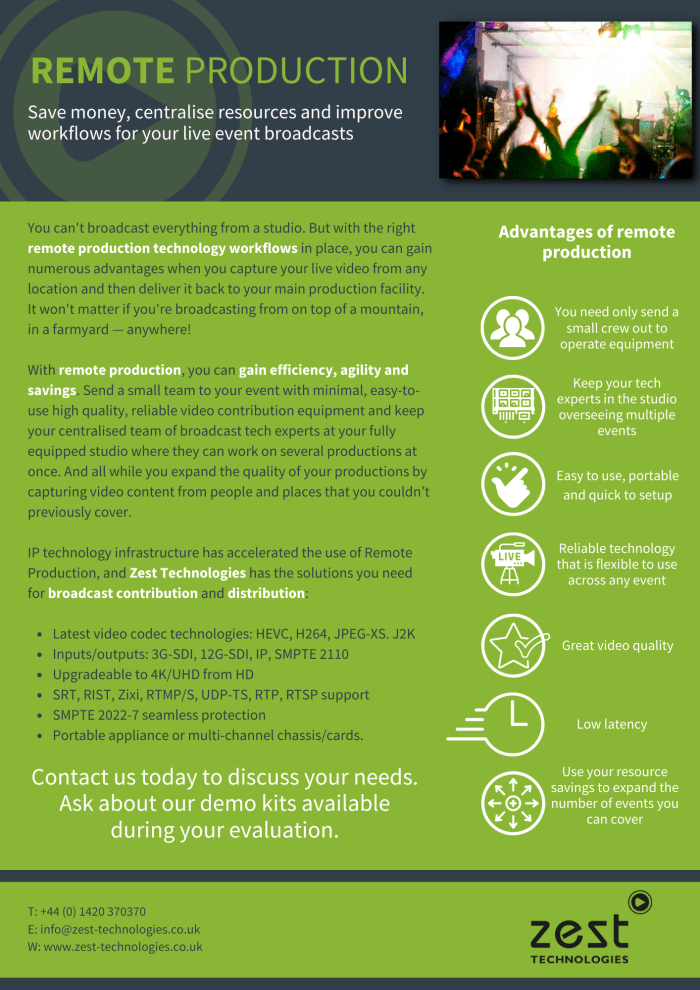 REMOTE PRODUCTION

Save money, centralise resources and improve workflows for your live event broadcasts

You can't broadcast everything from a studio. But with the right remote production technology workflows in place, you can gain numerous advantages when you capture your live video from any location and then deliver it back to your main production facility. It won't matter if you're broadcasting from on top of a mountain, in a farmyard — anywhere!

With remote production, you can gain efficiency, agility and savings. Send a small team to your event with minimal, easy-to-use high quality, reliable video contribution equipment and keep your centralised team of broadcast tech experts at your fully equipped studio where they can work on several productions at once. And all while you expand the quality of your productions by capturing video content from people and places that you couldn't previously cover.

IP technology infrastructure has accelerated the use of Remote Production, and Zest Technologies has the solutions you need for broadcast contribution and distribution:

- Latest video codec technologies: HEVC, H264, JPEG-XS. J2K
- Inputs/outputs: 3G-SDI, 12G-SDI, IP, SMPTE 2110
- Upgradeable to 4K/UHD from HD
- SRT, RIST, Zixi, RTMP/S, UDP-TS, RTP, RTSP support
- SMPTE 2022-7 seamless protection
- Portable appliance or multi-channel chassis/cards.

Contact us today to discuss your needs. Ask about our demo kits available during your evaluation.

Advantages of remote production

You need only send a small crew out to operate equipment

Keep your tech experts in the studio overseeing multiple events

Easy to use, portable and quick to setup

LIVE

Reliable technology that is flexible to use across any event

Great video quality

Low latency

Use your resource savings to expand the number of events you can cover

T: +44 (0) 1420 370370
E: info@zest-technologies.co.uk
W: www.zest-technologies.co.uk

zest TECHNOLOGIES